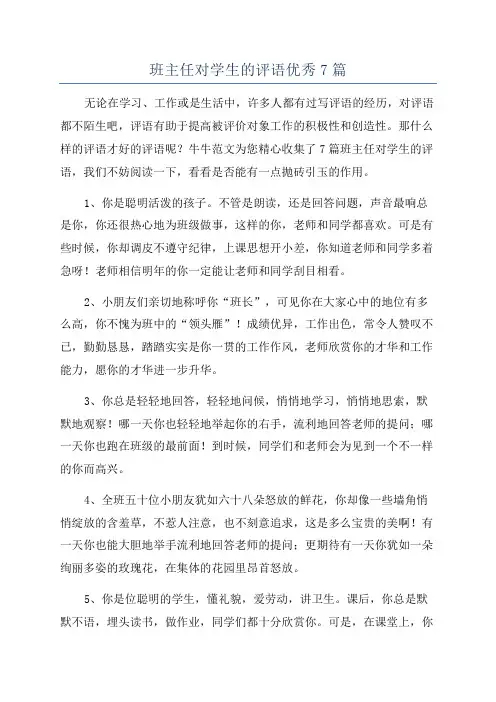 班主任对学生的评语优秀7篇

无论在学习、工作或是生活中，许多人都有过写评语的经历，对评语都不陌生吧，评语有助于提高被评价对象工作的积极性和创造性。那什么样的评语才好的评语呢？牛牛范文为您精心收集了7篇班主任对学生的评语，我们不妨阅读一下，看看是否能有一点抛砖引玉的作用。

1、你是聪明活泼的孩子。不管是朗读，还是回答问题，声音最响总是你，你还很热心地为班级做事，这样的你，老师和同学都喜欢。可是有些时候，你却调皮不遵守纪律，上课思想开小差，你知道老师和同学多着急呀！老师相信明年的你一定能让老师和同学刮目相看。

2、小朋友们亲切地称呼你“班长”，可见你在大家心中的地位有多么高，你不愧为班中的“领头雁”！成绩优异，工作出色，常令人赞叹不已，勤勤恳恳，踏踏实实是你一贯的工作作风，老师欣赏你的才华和工作能力，愿你的才华进一步升华。

3、你总是轻轻地回答，轻轻地问候，悄悄地学习，悄悄地思索，默默地观察！哪一天你也轻轻地举起你的右手，流利地回答老师的提问；哪一天你也跑在班级的最前面！到时候，同学们和老师会为见到一个不一样的你而高兴。

4、全班五十位小朋友犹如六十八朵怒放的鲜花，你却像一些墙角悄悄绽放的含羞草，不惹人注意，也不刻意追求，这是多么宝贵的美啊！有一天你也能大胆地举手流利地回答老师的提问；更期待有一天你犹如一朵绚丽多姿的玫瑰花，在集体的花园里昂首怒放。

5、你是位聪明的学生，懂礼貌，爱劳动，讲卫生。课后，你总是默默不语，埋头读书，做作业，同学们都十分欣赏你。可是，在课堂上，你